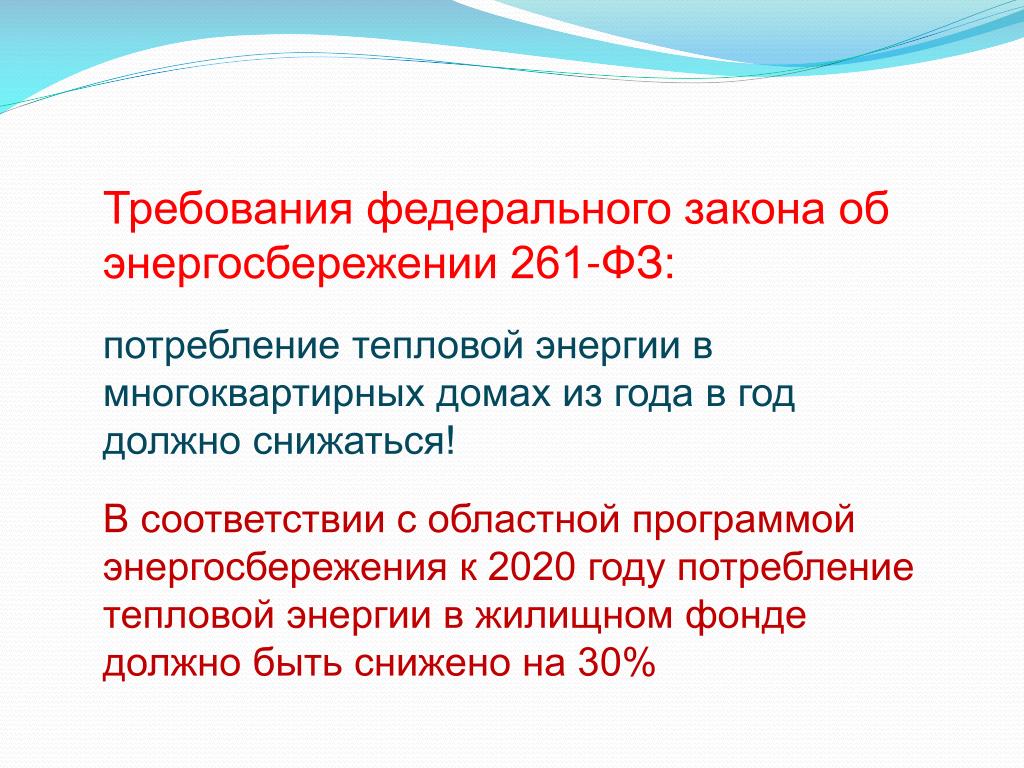 Требования федерального закона об энергосбережении 261-ФЗ:

потребление тепловой энергии в многоквартирных домах из года в год должно снижаться!

В соответствии с областной программой энергосбережения к 2020 году потребление тепловой энергии в жилищном фонде должно быть снижено на 30%